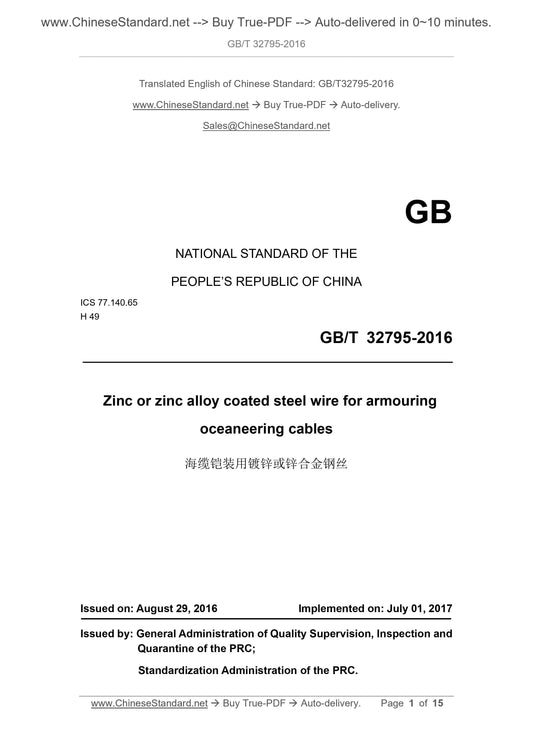 www.ChineseStandard.net --> Buy True-PDF --> Auto-delivered in 0~10 minutes.

GB/T 32795-2016

Translated English of Chinese Standard: GB/T32795-2016

www.ChineseStandard.net → Buy True-PDF → Auto-delivery.

Sales@ChineseStandard.net

GB

NATIONAL STANDARD OF THE

PEOPLE'S REPUBLIC OF CHINA

ICS 77.140.65
H 49

GB/T 32795-2016

Zinc or zinc alloy coated steel wire for armouring oceaneering cables

海缆铠装用镀锌或锌合金钢丝

Issued on: August 29, 2016 Implemented on: July 01, 2017

Issued by: General Administration of Quality Supervision, Inspection and Quarantine of the PRC;

Standardization Administration of the PRC.

www.ChineseStandard.net → Buy True-PDF → Auto-delivery. Page 1 of 15